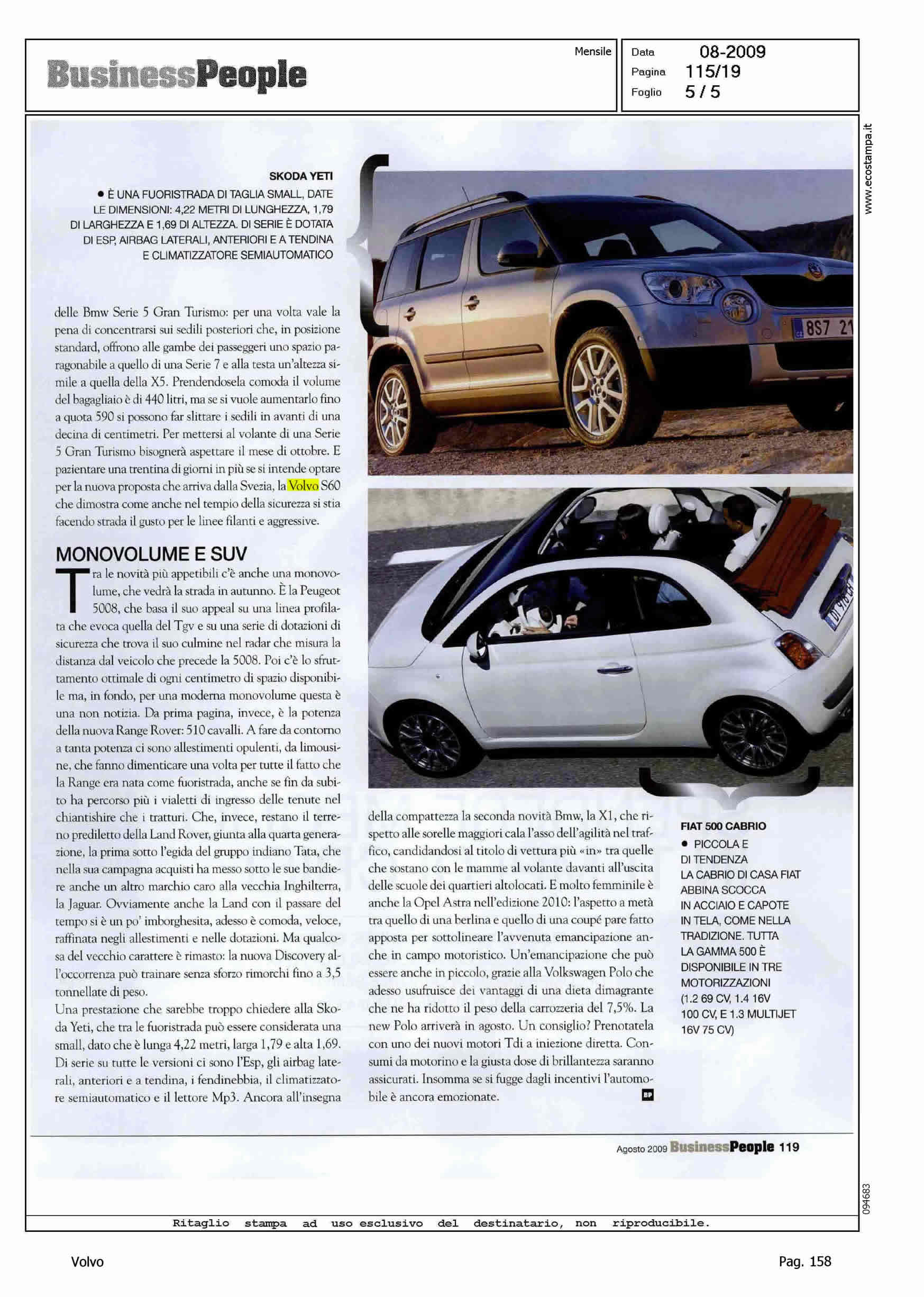 BusinessPeople

Mensile

Data 08-2009
Pagina 115/19
Foglio 5 / 5

www.ecostampa.it

SKODA YETI

● È UNA FUORISTRADA DI TAGLIA SMALL, DATE LE DIMENSIONI: 4,22 METRI DI LUNGHEZZA, 1,79 DI LARGHEZZA E 1,69 DI ALTEZZA. DI SERIE È DOTATA DI ESP, AIRBAG LATERALI, ANTERIORI E A TENDINA E CLIMATIZZATORE SEMIAUTOMATICO

delle Bmw Serie 5 Gran Turismo: per una volta vale la pena di concentrarsi sui sedili posteriori che, in posizione standard, offrono alle gambe dei passeggeri uno spazio paragonabile a quello di una Serie 7 e alla testa un'altezza simile a quella della X5. Prendendosela comoda il volume del bagagliaio è di 440 litri, ma se si vuole aumentarlo fino a quota 590 si possono far slittare i sedili in avanti di una decina di centimetri. Per mettersi al volante di una Serie 5 Gran Turismo bisognerà aspettare il mese di ottobre. E pazientare una trentina di giorni in più se si intende optare per la nuova proposta che arriva dalla Svezia, la Volvo S60 che dimostra come anche nel tempio della sicurezza si stia facendo strada il gusto per le linee filanti e aggressive.

MONOVOLUME E SUV

Tra le novità più appetibili c'è anche una monovolume, che vedrà la strada in autunno. È la Peugeot 5008, che basa il suo appeal su una linea profilata che evoca quella del Tgv e su una serie di dotazioni di sicurezza che trova il suo culmine nel radar che misura la distanza dal veicolo che precede la 5008. Poi c'è lo sfruttamento ottimale di ogni centimetro di spazio disponibile ma, in fondo, per una moderna monovolume questa è una non notizia. Da prima pagina, invece, è la potenza della nuova Range Rover: 510 cavalli. A fare da contorno a tanta potenza ci sono allestimenti opulenti, da limousine, che fanno dimenticare una volta per tutte il fatto che la Range era nata come fuoristrada, anche se fin da subito ha percorso più i vialetti di ingresso delle tenute nel chiantishire che i tratturi. Che, invece, restano il terreno prediletto della Land Rover, giunta alla quarta generazione, la prima sotto l'egida del gruppo indiano Tata, che nella sua campagna acquisti ha messo sotto le sue bandiere anche un altro marchio caro alla vecchia Inghilterra, la Jaguar. Ovviamente anche la Land con il passare del tempo si è un po' imborghesita, adesso è comoda, veloce, raffinata negli allestimenti e nelle dotazioni. Ma qualcosa del vecchio carattere è rimasto: la nuova Discovery all'occorrenza può trainare senza sforzo rimorchi fino a 3,5 tonnellate di peso.
Una prestazione che sarebbe troppo chiedere alla Skoda Yeti, che tra le fuoristrada può essere considerata una small, dato che è lunga 4,22 metri, larga 1,79 e alta 1,69. Di serie su tutte le versioni ci sono l'Esp, gli airbag laterali, anteriori e a tendina, i fendinebbia, il climatizzatore semiautomatico e il lettore Mp3. Ancora all'insegna della compattezza la seconda novità Bmw, la X1, che rispetto alle sorelle maggiori cala l'asso dell'agilità nel traffico, candidandosi al titolo di vettura più «in» tra quelle che sostano con le mamme al volante davanti all'uscita delle scuole dei quartieri altolocati. E molto femminile è anche la Opel Astra nell'edizione 2010: l'aspetto a metà tra quello di una berlina e quello di una coupé pare fatto apposta per sottolineare l'avvenuta emancipazione anche in campo motoristico. Un'emancipazione che può essere anche in piccolo, grazie alla Volkswagen Polo che adesso usufruisce dei vantaggi di una dieta dimagrante che ne ha ridotto il peso della carrozzeria del 7,5%. La new Polo arriverà in agosto. Un consiglio? Prenotatela con uno dei nuovi motori Tdi a iniezione diretta. Consumi da motorino e la giusta dose di brillantezza saranno assicurati. Insomma se si fugge dagli incentivi l'automobile è ancora emozionate. BP

FIAT 500 CABRIO

● PICCOLA E DI TENDENZA LA CABRIO DI CASA FIAT ABBINA SCOCCA IN ACCIAIO E CAPOTE IN TELA, COME NELLA TRADIZIONE. TUTTA LA GAMMA 500 È DISPONIBILE IN TRE MOTORIZZAZIONI (1.2 69 CV, 1.4 16V 100 CV, E 1.3 MULTIJET 16V 75 CV)

Agosto 2009 BusinessPeople 119

094683

Ritaglio stampa ad uso esclusivo del destinatario, non riproducibile.

Volvo

Pag. 158